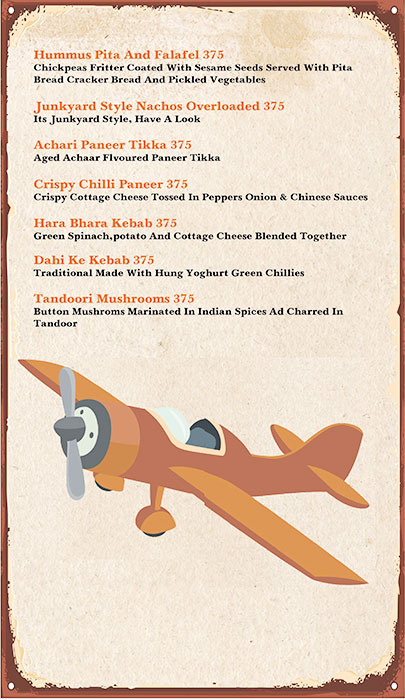 Hummus Pita And Falafel 375
Chickpeas Fritter Coated With Sesame Seeds Served With Pita Bread Cracker Bread And Pickled Vegetables

Junkyard Style Nachos Overloaded 375
Its Junkyard Style, Have A Look

Achari Paneer Tikka 375
Aged Achaar Flvoured Paneer Tikka

Crispy Chilli Paneer 375
Crispy Cottage Cheese Tossed In Peppers Onion & Chinese Sauces

Hara Bhara Kebab 375
Green Spinach,potato And Cottage Cheese Blended Together

Dahi Ke Kebab 375
Traditional Made With Hung Yoghurt Green Chillies

Tandoori Mushrooms 375
Button Mushroms Marinated In Indian Spices Ad Charred In Tandoor